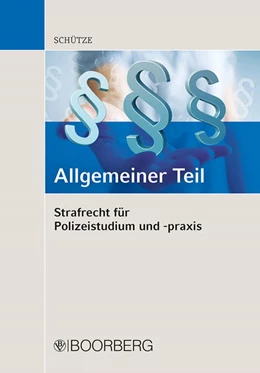 SCHÜTZE

§ § §

Allgemeiner Teil

Strafrecht für Polizeistudium und -praxis

BOORBERG